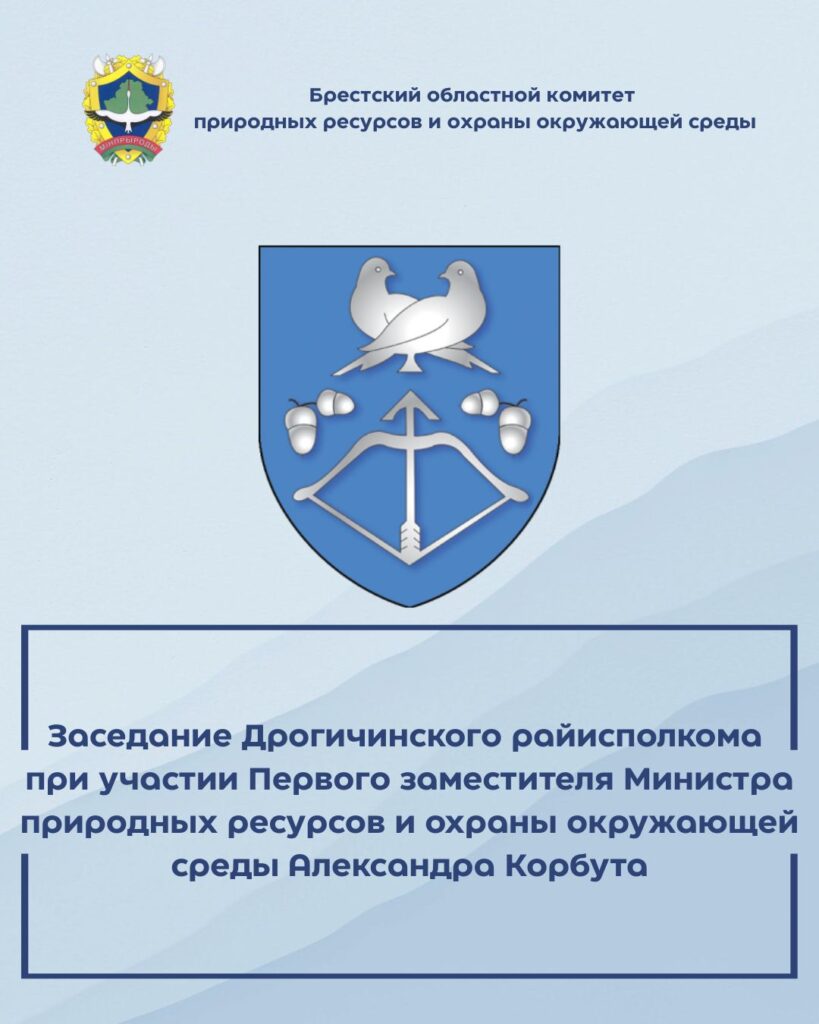 МІНПРЫРОДЫ

Брестский областной комитет природных ресурсов и охраны окружающей среды

Заседание Дрогичинского райисполкома при участии Первого заместителя Министра природных ресурсов и охраны окружающей среды Александра Корбута